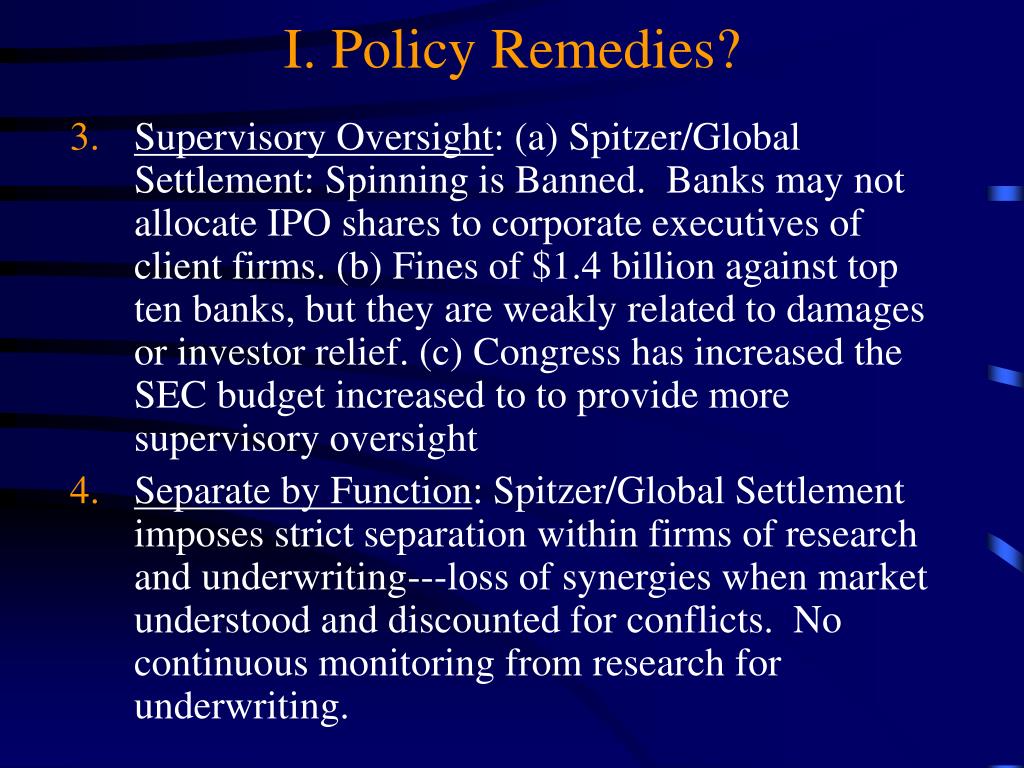 I. Policy Remedies?

3. Supervisory Oversight: (a) Spitzer/Global Settlement: Spinning is Banned. Banks may not allocate IPO shares to corporate executives of client firms. (b) Fines of \$1.4 billion against top ten banks, but they are weakly related to damages or investor relief. (c) Congress has increased the SEC budget increased to to provide more supervisory oversight

4. Separate by Function: Spitzer/Global Settlement imposes strict separation within firms of research and underwriting---loss of synergies when market understood and discounted for conflicts. No continuous monitoring from research for underwriting.